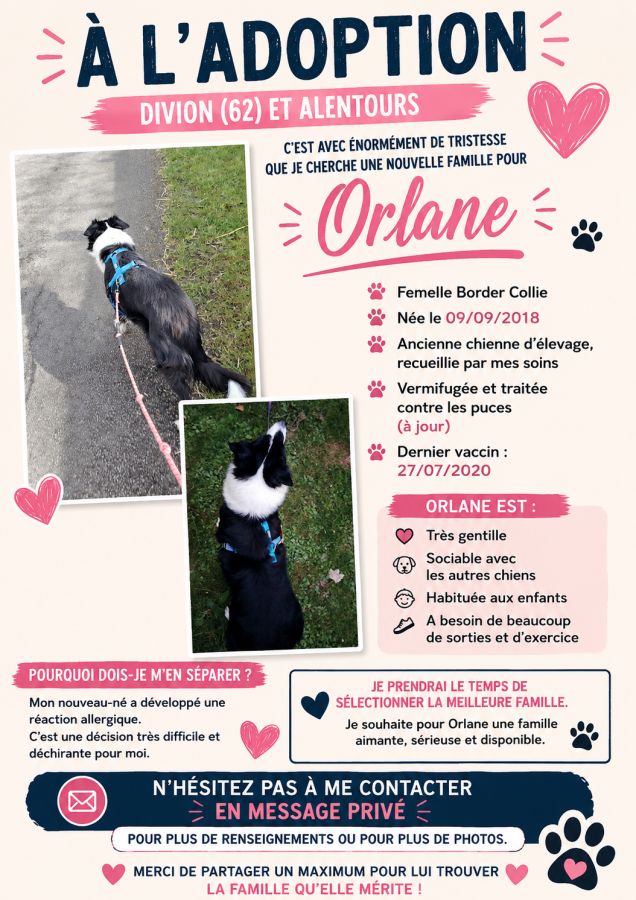 À L'ADOPTION

DIVION (62) ET ALENTOURS

C'EST AVEC ÉNORMÉMENT DE TRISTESSE QUE JE CHERCHE UNE NOUVELLE FAMILLE POUR

Orlane

Femelle Border Collie

Née le 09/09/2018

Ancienne chienne d'élevage, recueillie par mes soins

Vermifugée et traitée contre les puces (à jour)

Dernier vaccin : 27/07/2020

ORLANE EST :

Très gentille

Sociable avec les autres chiens

Habituée aux enfants

A besoin de beaucoup de sorties et d'exercice

POURQUOI DOIS-JE M'EN SÉPARER ?

Mon nouveau-né a développé une réaction allergique.
C'est une décision très difficile et déchirante pour moi.

JE PRENDRAI LE TEMPS DE SÉLECTIONNER LA MEILLEURE FAMILLE.

Je souhaite pour Orlane une famille aimante, sérieuse et disponible.

N'HÉSITEZ PAS À ME CONTACTER
EN MESSAGE PRIVÉ

POUR PLUS DE RENSEIGNEMENTS OU POUR PLUS DE PHOTOS.

MERCI DE PARTAGER UN MAXIMUM POUR LUI TROUVER
LA FAMILLE QU'ELLE MÉRITE !